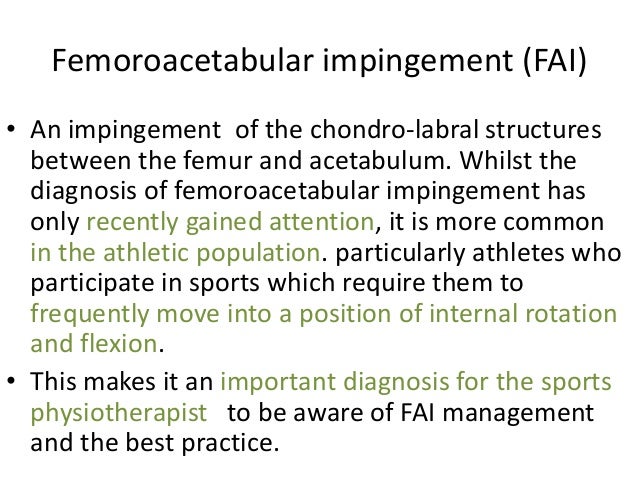 Femoroacetabular impingement (FAI)

• An impingement of the chondro-labral structures between the femur and acetabulum. Whilst the diagnosis of femoroacetabular impingement has only recently gained attention, it is more common in the athletic population. particularly athletes who participate in sports which require them to frequently move into a position of internal rotation and flexion.

• This makes it an important diagnosis for the sports physiotherapist to be aware of FAI management and the best practice.